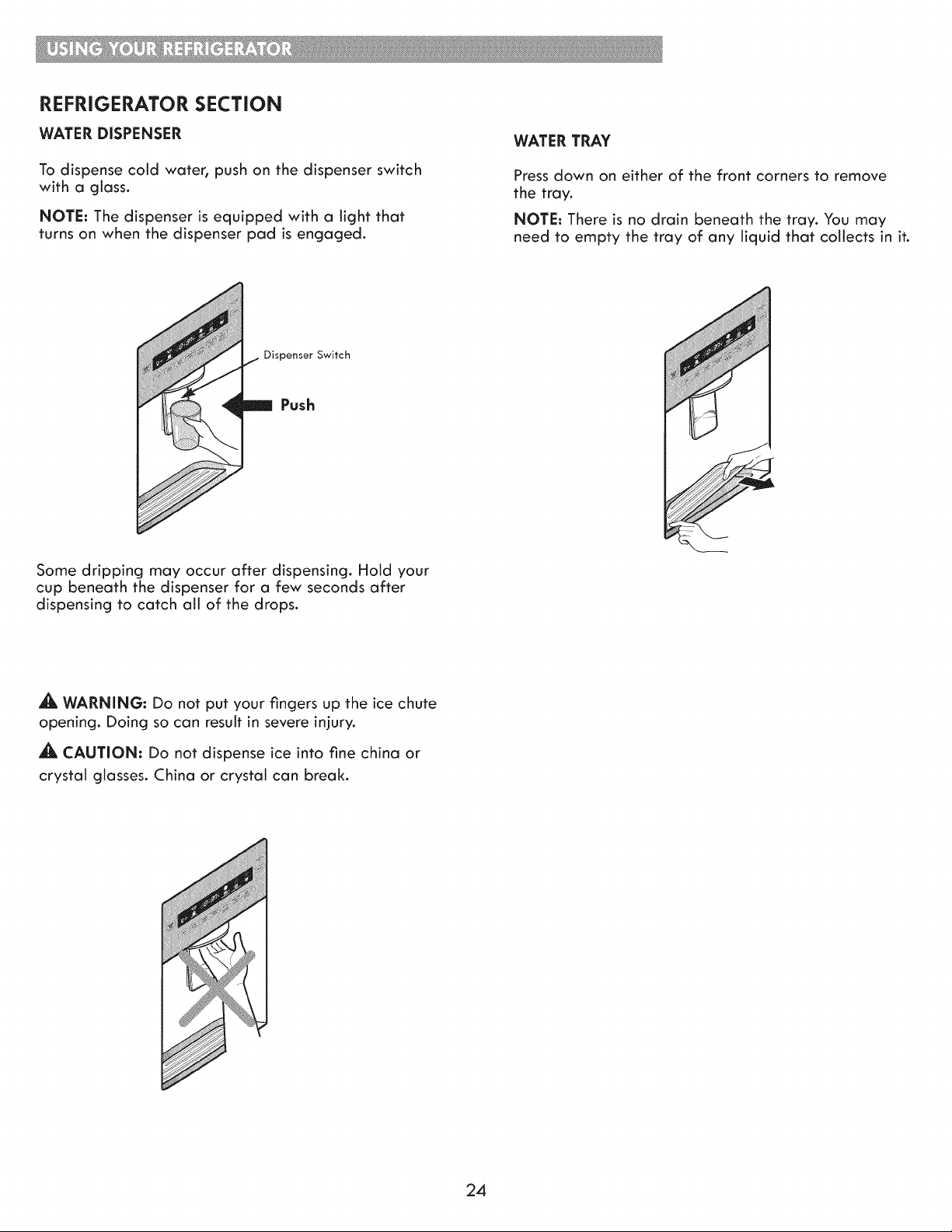 USING YOUR REFRIGERATOR

REFRIGERATOR SECTION

WATER DISPENSER

To dispense cold water, push on the dispenser switch with a glass.

NOTE: The dispenser is equipped with a light that turns on when the dispenser pad is engaged.

Dispenser Switch

Push

Some dripping may occur after dispensing. Hold your cup beneath the dispenser for a few seconds after dispensing to catch all of the drops.

WARNING: Do not put your fingers up the ice chute opening. Doing so can result in severe injury.

CAUTION: Do not dispense ice into fine china or crystal glasses. China or crystal can break.

WATER TRAY

Press down on either of the front corners to remove the tray.

NOTE: There is no drain beneath the tray. You may need to empty the tray of any liquid that collects in it.

24